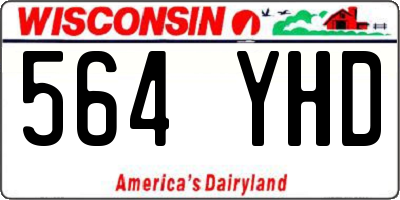 WISCONSIN

564 YHD

America's Dairyland